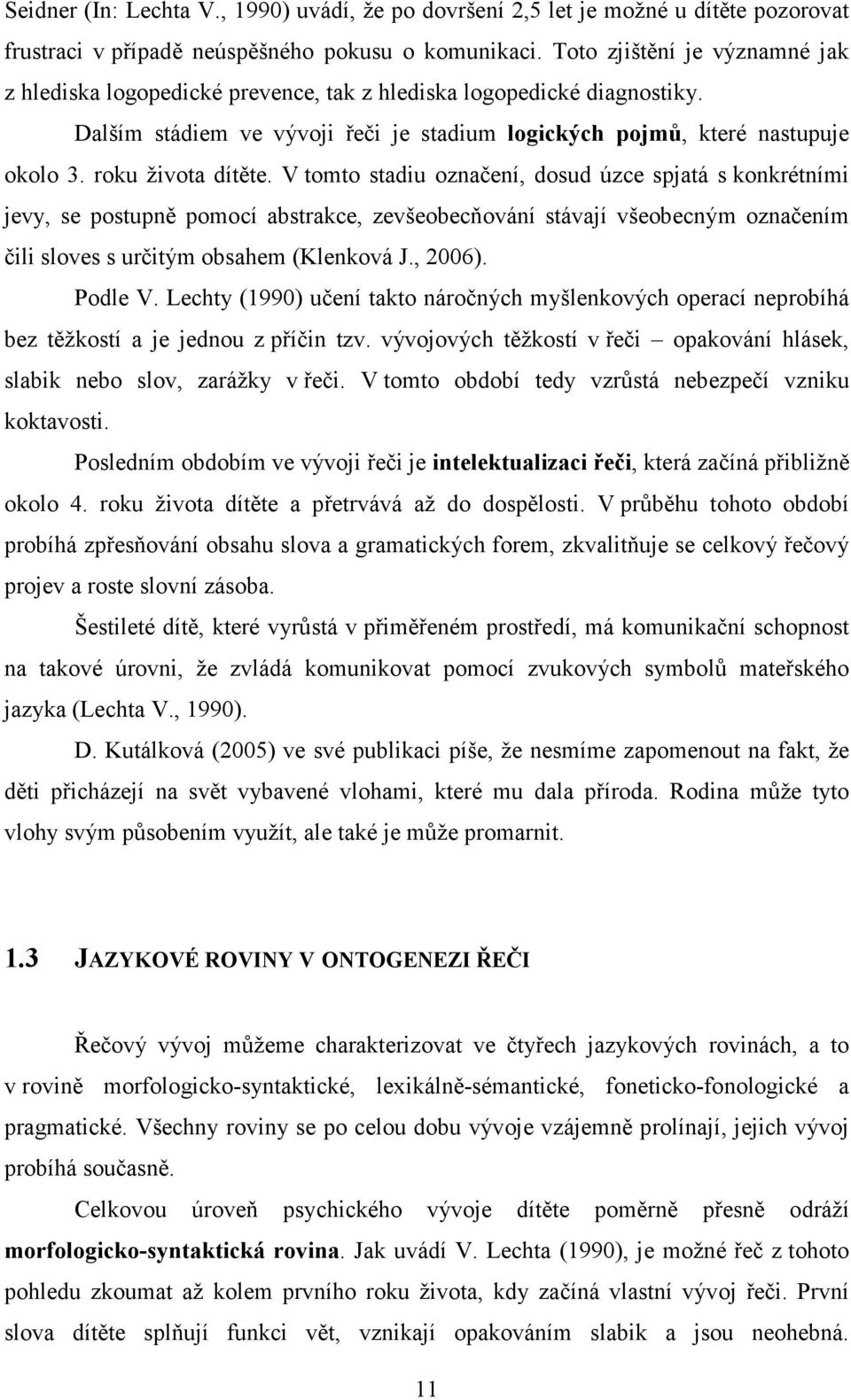 Seidner (In: Lechta V., 1990) uvádí, že po dovršení 2,5 let je možné u dítěte pozorovat frustraci v případě neúspěšného pokusu o komunikaci. Toto zjištění je významné jak z hlediska logopedické prevence, tak z hlediska logopedické diagnostiky.

Dalším stádiem ve vývoji řeči je stadium logických pojmů, které nastupuje okolo 3. roku života dítěte. V tomto stadiu označení, dosud úzce spjatá s konkrétními jevy, se postupně pomocí abstrakce, zevšeobecňování stávají všeobecným označením čili sloves s určitým obsahem (Klenková J., 2006).

Podle V. Lechty (1990) učení takto náročných myšlenkových operací neprobíhá bez těžkostí a je jednou z příčin tzv. vývojových těžkostí v řeči – opakování hlásek, slabik nebo slov, zarážky v řeči. V tomto období tedy vzrůstá nebezpečí vzniku koktavosti.

Posledním obdobím ve vývoji řeči je intelektualizaci řeči, která začíná přibližně okolo 4. roku života dítěte a přetrvává až do dospělosti. V průběhu tohoto období probíhá zpřesňování obsahu slova a gramatických forem, zkvalitňuje se celkový řečový projev a roste slovní zásoba.

Šestileté dítě, které vyrůstá v přiměřeném prostředí, má komunikační schopnost na takové úrovni, že zvládá komunikovat pomocí zvukových symbolů mateřského jazyka (Lechta V., 1990).

D. Kutálková (2005) ve své publikaci píše, že nesmíme zapomenout na fakt, že děti přicházejí na svět vybavené vlohami, které mu dala příroda. Rodina může tyto vlohy svým působením využít, ale také je může promarnit.

1.3 JAZYKOVÉ ROVINY V ONTOGENEZI ŘEČI

Řečový vývoj můžeme charakterizovat ve čtyřech jazykových rovinách, a to v rovině morfologicko-syntaktické, lexikálně-sémantické, foneticko-fonologické a pragmatické. Všechny roviny se po celou dobu vývoje vzájemně prolínají, jejich vývoj probíhá současně.

Celkovou úroveň psychického vývoje dítěte poměrně přesně odráží morfologicko-syntaktická rovina. Jak uvádí V. Lechta (1990), je možné řeč z tohoto pohledu zkoumat až kolem prvního roku života, kdy začíná vlastní vývoj řeči. První slova dítěte splňují funkci vět, vznikají opakováním slabik a jsou neohebná.

11